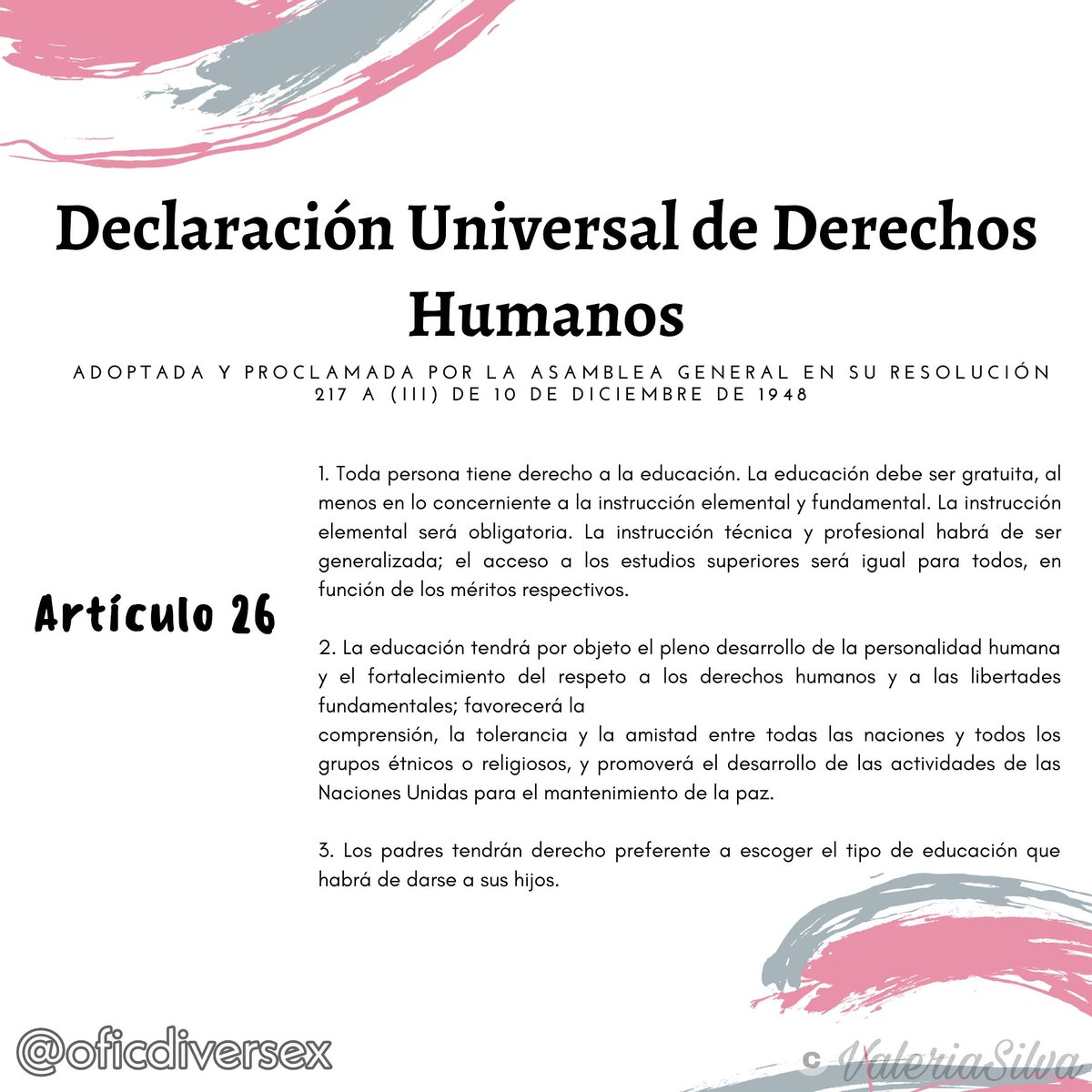 Declaración Universal de Derechos Humanos

ADOPTADA Y PROCLAMADA POR LA ASAMBLEA GENERAL EN SU RESOLUCIÓN 217 A (III) DE 10 DE DICIEMBRE DE 1948

Artículo 26

1. Toda persona tiene derecho a la educación. La educación debe ser gratuita, al menos en lo concerniente a la instrucción elemental y fundamental. La instrucción elemental será obligatoria. La instrucción técnica y profesional habrá de ser generalizada; el acceso a los estudios superiores será igual para todos, en función de los méritos respectivos.

2. La educación tendrá por objeto el pleno desarrollo de la personalidad humana y el fortalecimiento del respeto a los derechos humanos y a las libertades fundamentales; favorecerá la
comprensión, la tolerancia y la amistad entre todas las naciones y todos los grupos étnicos o religiosos, y promoverá el desarrollo de las actividades de las Naciones Unidas para el mantenimiento de la paz.

3. Los padres tendrán derecho preferente a escoger el tipo de educación que habrá de darse a sus hijos.

@oficdiversex

c ValeriaSilva